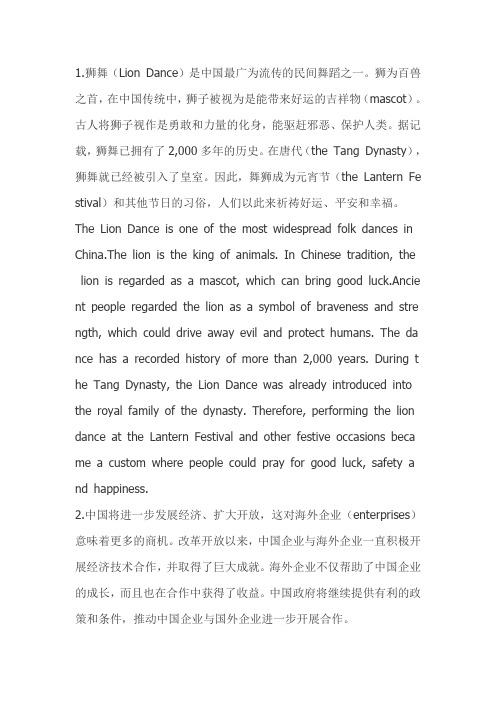 1.狮舞（Lion Dance）是中国最广为流传的民间舞蹈之一。狮为百兽之首，在中国传统中，狮子被视为是能带来好运的吉祥物（mascot）。古人将狮子视作是勇敢和力量的化身，能驱赶邪恶、保护人类。据记载，狮舞已拥有了 2,000 多年的历史。在唐代（the Tang Dynasty），狮舞就已经被引入了皇室。因此，舞狮成为元宵节（the Lantern Festival）和其他节日的习俗，人们以此来祈祷好运、平安和幸福。

The Lion Dance is one of the most widespread folk dances in China.The lion is the king of animals. In Chinese tradition, the lion is regarded as a mascot, which can bring good luck.Ancient people regarded the lion as a symbol of braveness and strength, which could drive away evil and protect humans. The dance has a recorded history of more than 2,000 years. During the Tang Dynasty, the Lion Dance was already introduced into the royal family of the dynasty. Therefore, performing the lion dance at the Lantern Festival and other festive occasions became a custom where people could pray for good luck, safety and happiness.

2.中国将进一步发展经济、扩大开放，这对海外企业（enterprises）意味着更多的商机。改革开放以来，中国企业与海外企业一直积极开展经济技术合作，并取得了巨大成就。海外企业不仅帮助了中国企业的成长，而且也在合作中获得了收益。中国政府将继续提供有利的政策和条件，推动中国企业与国外企业进一步开展合作。